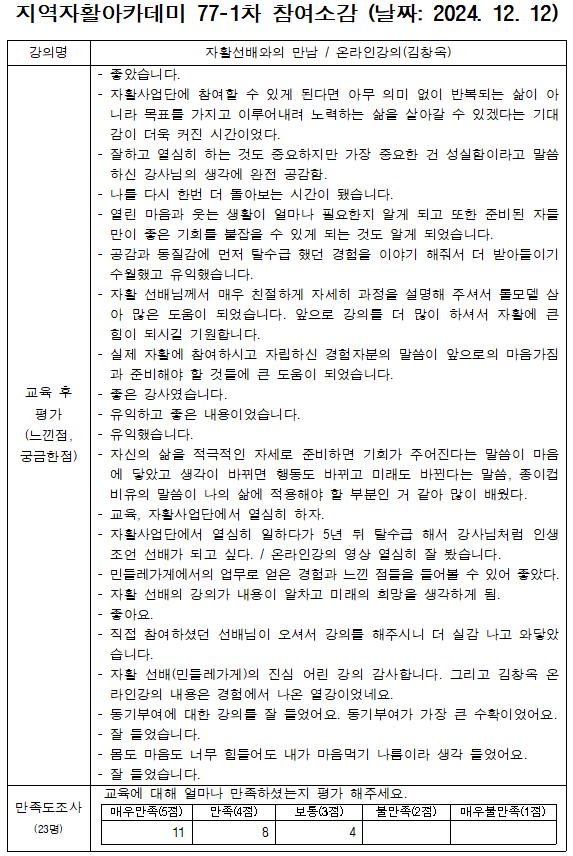 지역자활아카데미 77-1차 참여소감 (날짜: 2024. 12. 12)

| 강의명 | 자활선배와의 만남 / 온라인강의(김창옥) |
|---|---|
| 교육 후 평가 (느낀점, 궁금한점) | - 좋았습니다.<br>- 자활사업단에 참여할 수 있게 된다면 아무 의미 없이 반복되는 삶이 아니라 목표를 가지고 이루어내려 노력하는 삶을 살아갈 수 있겠다는 기대감이 더욱 커진 시간이었다.<br>- 잘하고 열심히 하는 것도 중요하지만 가장 중요한 건 성실함이라고 말씀하신 강사님의 생각에 완전 공감함.<br>- 나를 다시 한번 더 돌아보는 시간이 됐습니다.<br>- 열린 마음과 웃는 생활이 얼마나 필요한지 알게 되고 또한 준비된 자들만이 좋은 기회를 붙잡을 수 있게 되는 것도 알게 되었습니다.<br>- 공감과 동질감에 먼저 탈수급 했던 경험을 이야기 해줘서 더 받아들이기 수월했고 유익했습니다.<br>- 자활 선배님께서 매우 친절하게 자세히 과정을 설명해 주셔서 롤모델 삼아 많은 도움이 되었습니다. 앞으로 강의를 더 많이 하셔서 자활에 큰 힘이 되시길 기원합니다.<br>- 실제 자활에 참여하시고 자립하신 경험자분의 말씀이 앞으로의 마음가짐과 준비해야 할 것들에 큰 도움이 되었습니다.<br>- 좋은 강사였습니다.<br>- 유익하고 좋은 내용이었습니다.<br>- 유익했습니다.<br>- 자신의 삶을 적극적인 자세로 준비하면 기회가 주어진다는 말씀이 마음에 닿았고 생각이 바뀌면 행동도 바뀌고 미래도 바뀐다는 말씀, 종이컵 비유의 말씀이 나의 삶에 적용해야 할 부분인 거 같아 많이 배웠다.<br>- 교육, 자활사업단에서 열심히 하자.<br>- 자활사업단에서 열심히 일하다가 5년 뒤 탈수급 해서 강사님처럼 인생 조언 선배가 되고 싶다. / 온라인강의 영상 열심히 잘 봤습니다.<br>- 민들레가게에서의 업무로 얻은 경험과 느낀 점들을 들어볼 수 있어 좋았다.<br>- 자활 선배의 강의가 내용이 알차고 미래의 희망을 생각하게 됨.<br>- 좋아요.<br>- 직접 참여하셨던 선배님이 오셔서 강의를 해주시니 더 실감 나고 와닿았습니다.<br>- 자활 선배(민들레가게)의 진심 어린 강의 감사합니다. 그리고 김창옥 온라인강의 내용은 경험에서 나온 열강이었네요.<br>- 동기부여에 대한 강의를 잘 들었어요. 동기부여가 가장 큰 수확이었어요.<br>- 잘 들었습니다.<br>- 몸도 마음도 너무 힘들어도 내가 마음먹기 나름이라 생각 들었어요.<br>- 잘 들었습니다. |
| 만족도조사 (23명) | 교육에 대해 얼마나 만족하셨는지 평가 해주세요. |

| 매우만족(5점) | 만족(4점) | 보통(3점) | 불만족(2점) | 매우불만족(1점) |
|---|---|---|---|---|
| 11 | 8 | 4 | | |